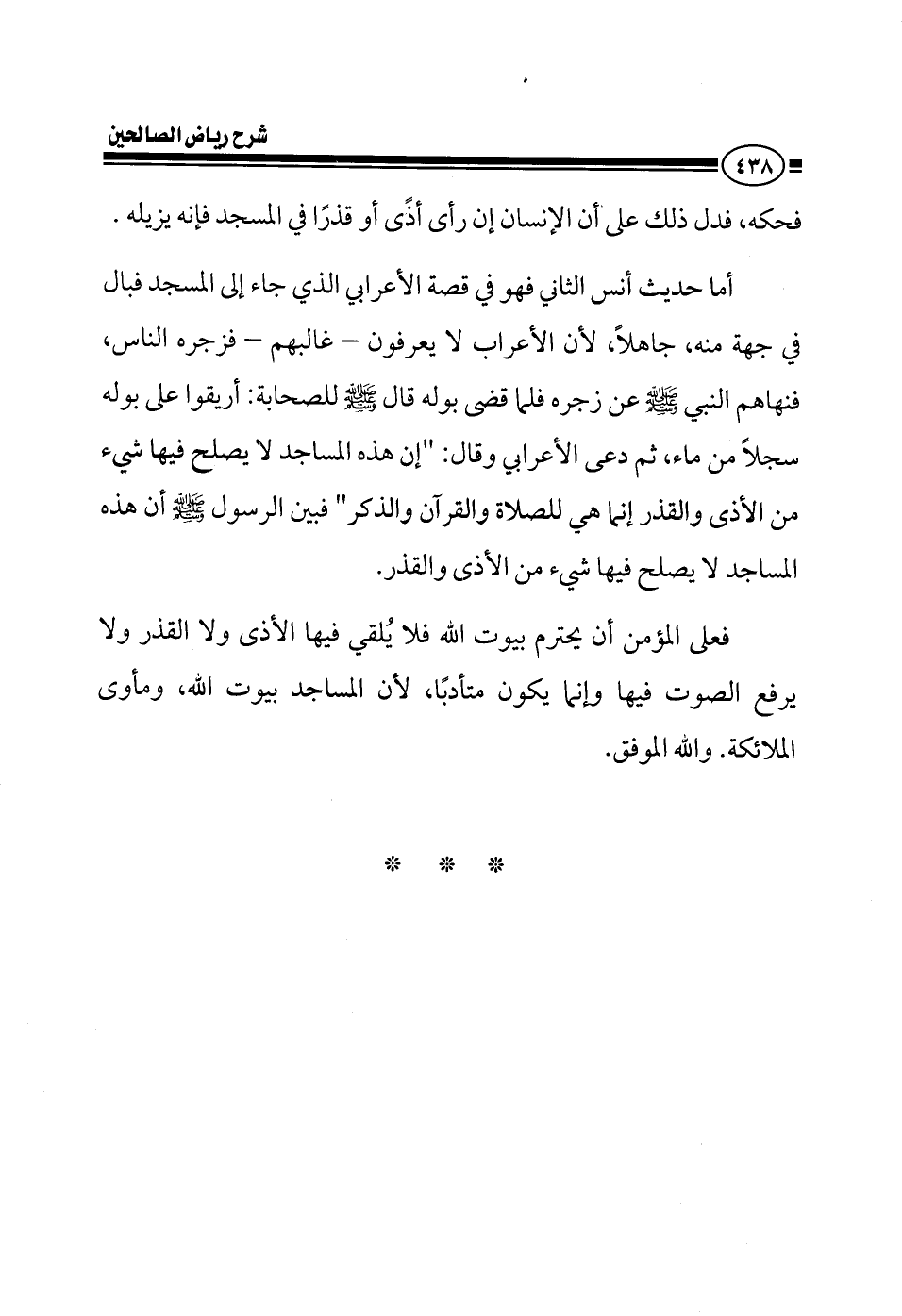 شرح رياض الصالحين

٤٣٨

فحكه، فدل ذلك على أن الإنسان إن رأى أذًى أو قذرًا في المسجد فإنه يزيله .

أما حديث أنس الثاني فهو في قصة الأعرابي الذي جاء إلى المسجد فبال في جهة منه، جاهلاً، لأن الأعراب لا يعرفون – غالبهم – فزجره الناس، فنهاهم النبي ﷺ عن زجره فلما قضى بوله قال ﷺ للصحابة: أريقوا على بوله سجلاً من ماء، ثم دعى الأعرابي وقال: "إن هذه المساجد لا يصلح فيها شيء من الأذى والقذر إنما هي للصلاة والقرآن والذكر" فبين الرسول ﷺ أن هذه المساجد لا يصلح فيها شيء من الأذى والقذر.

فعلى المؤمن أن يحترم بيوت الله فلا يُلقي فيها الأذى ولا القذر ولا يرفع الصوت فيها وإنما يكون متأدبًا، لأن المساجد بيوت الله، ومأوى الملائكة. والله الموفق.

* * *